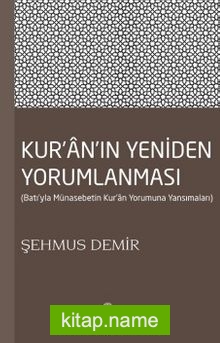 KUR'ÂN'IN YENİDEN YORUMLANMASI

(Batı'yla Münasebetin Kur'ân Yorumuna Yansımaları)

ŞEHMUS DEMİR

kitap.name